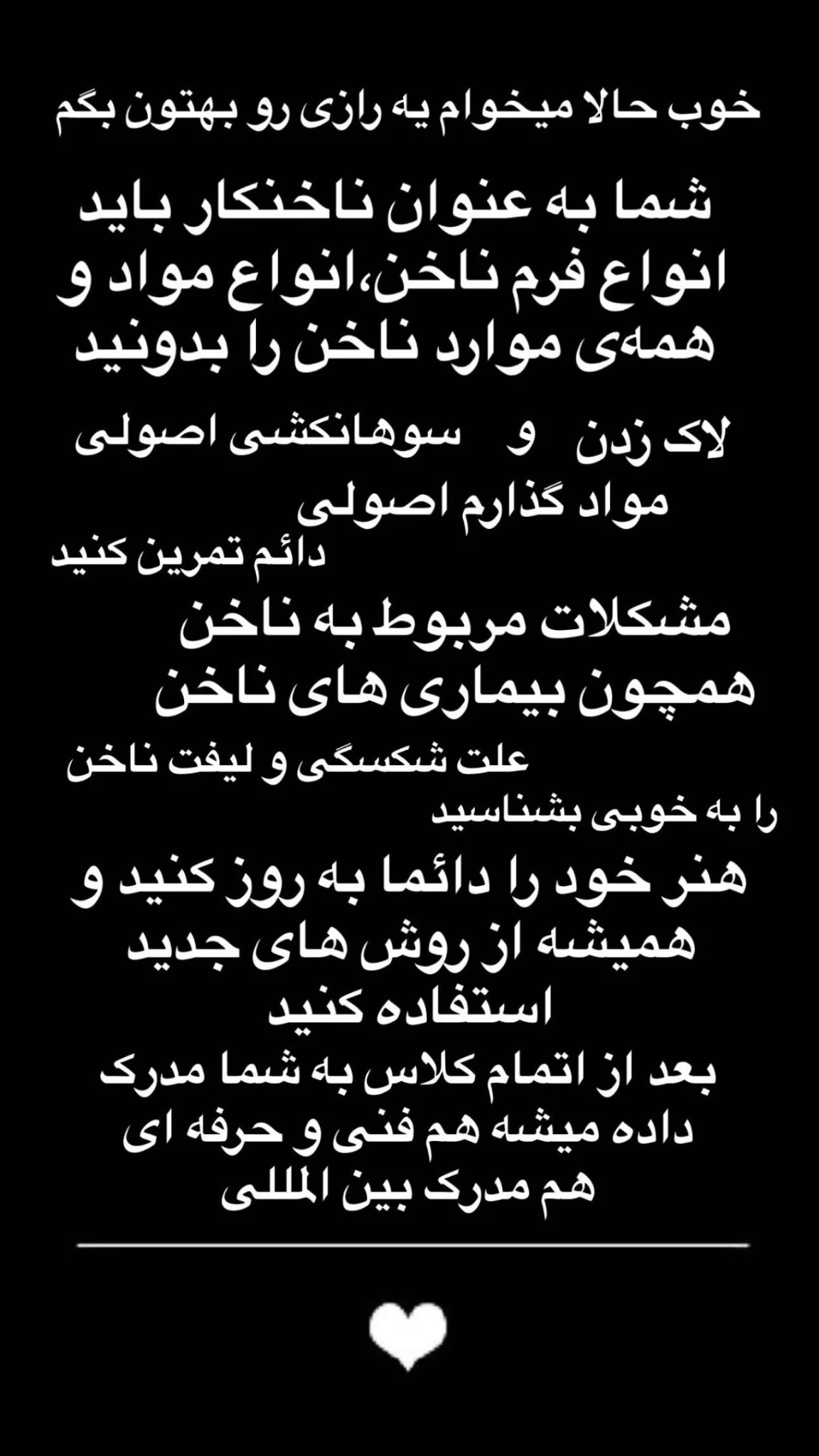 خوب حالا میخوام یه رازی رو بهتون بگم

شما به عنوان ناخنکار باید انواع فرم ناخن،انواع مواد و همه‌ی موارد ناخن را بدونید

لاک زدن و سوهانکشی اصولی
مواد گذارم اصولی
دائم تمرین کنید

مشکلات مربوط به ناخن همچون بیماری های ناخن

علت شکسگی و لیفت ناخن را به خوبی بشناسید

هنر خود را دائما به روز کنید و همیشه از روش های جدید استفاده کنید

بعد از اتمام کلاس به شما مدرک داده میشه هم فنی و حرفه ای هم مدرک بین المللی